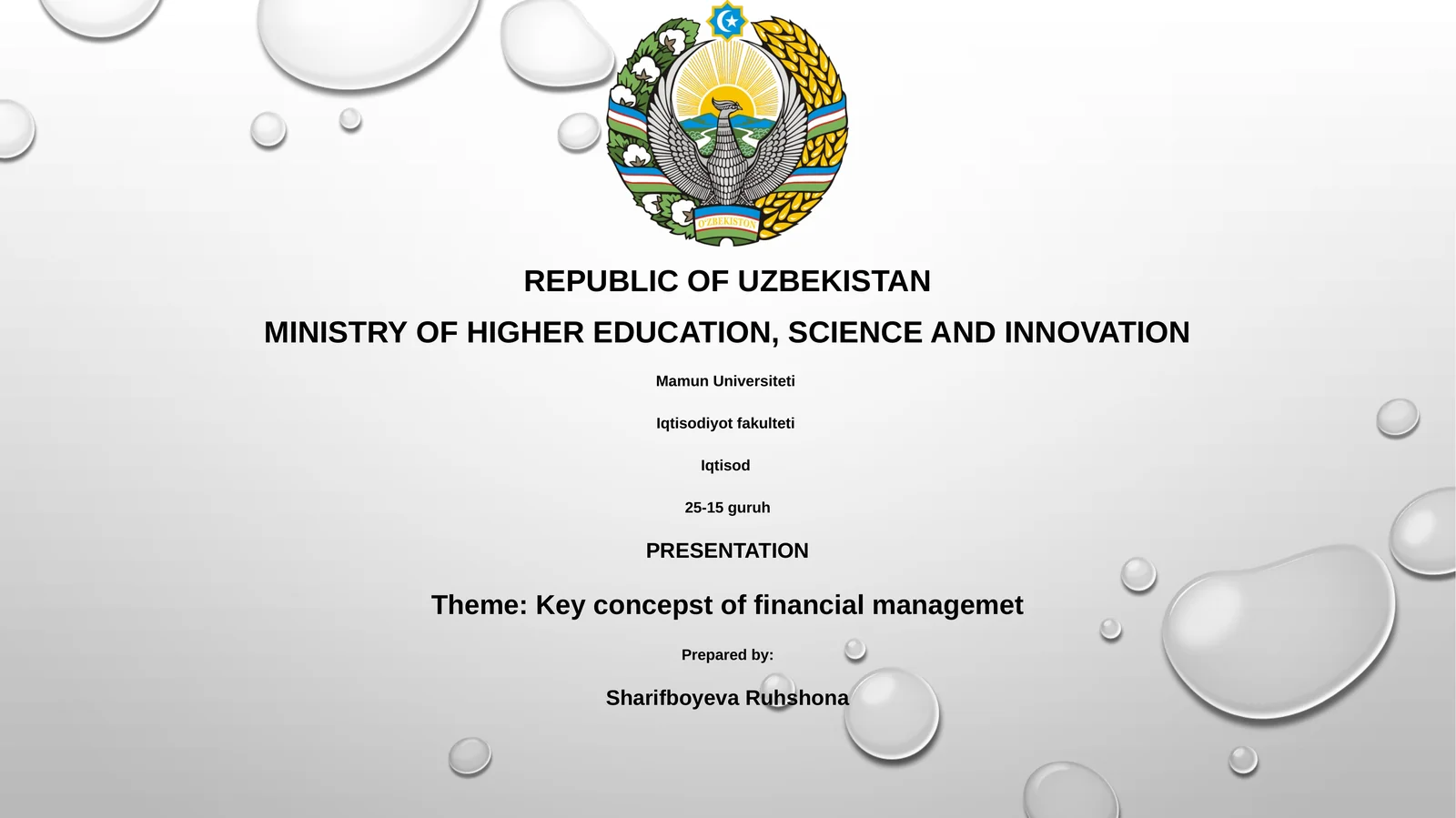 O'ZBEKISTON

REPUBLIC OF UZBEKISTAN

MINISTRY OF HIGHER EDUCATION, SCIENCE AND INNOVATION

Mamun Universiteti

Iqtisodiyot fakulteti

Iqtisod

25-15 guruh

PRESENTATION

Theme: Key concepst of financial managemet

Prepared by:

Sharifboyeva Ruhshona